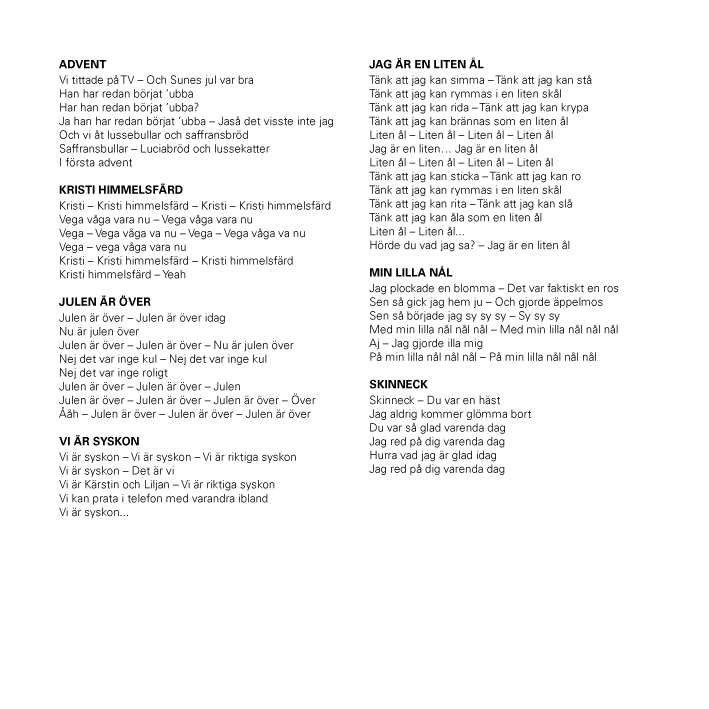 ADVENT
Vi tittade på TV – Och Sunes jul var bra
Han har redan börjat 'ubba
Har han redan börjat 'ubba?
Ja han har redan börjat 'ubba – Jaså det visste inte jag
Och vi åt lussebullar och saffransbröd
Saffransbullar – Luciabröd och lussekatter
I första advent

KRISTI HIMMELSFÄRD
Kristi – Kristi himmelsfärd – Kristi – Kristi himmelsfärd
Vega våga vara nu – Vega våga vara nu
Vega – Vega våga va nu – Vega – Vega våga va nu
Vega – vega våga vara nu
Kristi – Kristi himmelsfärd – Kristi himmelsfärd
Kristi himmelsfärd – Yeah

JULEN ÄR ÖVER
Julen är över – Julen är över idag
Nu är julen över
Julen är över – Julen är över – Nu är julen över
Nej det var inge kul – Nej det var inge kul
Nej det var inge roligt
Julen är över – Julen är över – Julen
Julen är över – Julen är över – Julen är över – Över
Ååh – Julen är över – Julen är över – Julen är över

VI ÄR SYSKON
Vi är syskon – Vi är syskon – Vi är riktiga syskon
Vi är syskon – Det är vi
Vi är Kärstin och Liljan – Vi är riktiga syskon
Vi kan prata i telefon med varandra ibland
Vi är syskon...

JAG ÄR EN LITEN ÅL
Tänk att jag kan simma – Tänk att jag kan stå
Tänk att jag kan rymmas i en liten skål
Tänk att jag kan rida – Tänk att jag kan krypa
Tänk att jag kan brännas som en liten ål
Liten ål – Liten ål – Liten ål – Liten ål
Jag är en liten... Jag är en liten ål
Liten ål – Liten ål – Liten ål – Liten ål
Tänk att jag kan sticka – Tänk att jag kan ro
Tänk att jag kan rymmas i en liten skål
Tänk att jag kan rita – Tänk att jag kan slå
Tänk att jag kan åla som en liten ål
Liten ål – Liten ål...
Hörde du vad jag sa? – Jag är en liten ål

MIN LILLA NÅL
Jag plockade en blomma – Det var faktiskt en ros
Sen så gick jag hem ju – Och gjorde äppelmos
Sen så började jag sy sy sy – Sy sy sy
Med min lilla nål nål nål – Med min lilla nål nål nål
Aj – Jag gjorde illa mig
På min lilla nål nål nål – På min lilla nål nål nål

SKINNECK
Skinneck – Du var en häst
Jag aldrig kommer glömma bort
Du var så glad varenda dag
Jag red på dig varenda dag
Hurra vad jag är glad idag
Jag red på dig varenda dag